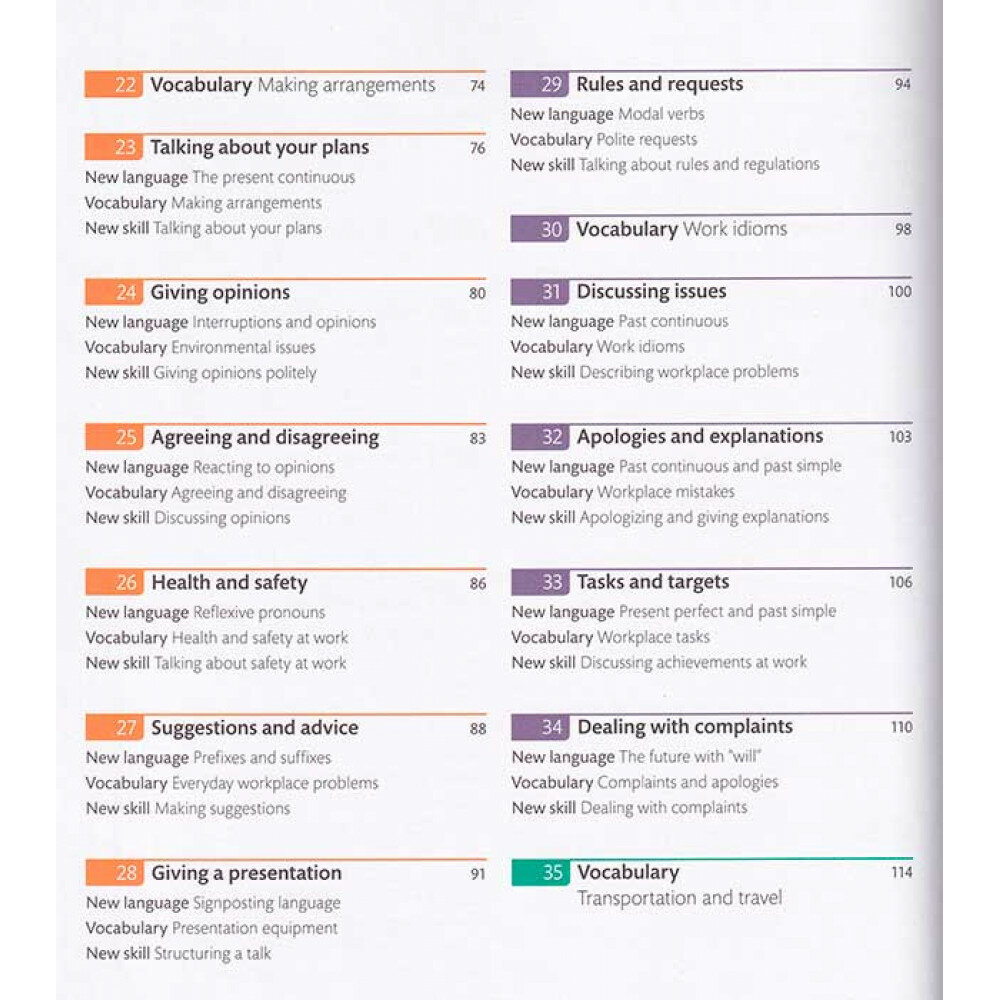 22 Vocabulary Making arrangements 74

23 Talking about your plans 76
New language The present continuous
Vocabulary Making arrangements
New skill Talking about your plans

24 Giving opinions 80
New language Interruptions and opinions
Vocabulary Environmental issues
New skill Giving opinions politely

25 Agreeing and disagreeing 83
New language Reacting to opinions
Vocabulary Agreeing and disagreeing
New skill Discussing opinions

26 Health and safety 86
New language Reflexive pronouns
Vocabulary Health and safety at work
New skill Talking about safety at work

27 Suggestions and advice 88
New language Prefixes and suffixes
Vocabulary Everyday workplace problems
New skill Making suggestions

28 Giving a presentation 91
New language Signposting language
Vocabulary Presentation equipment
New skill Structuring a talk

29 Rules and requests 94
New language Modal verbs
Vocabulary Polite requests
New skill Talking about rules and regulations

30 Vocabulary Work idioms 98

31 Discussing issues 100
New language Past continuous
Vocabulary Work idioms
New skill Describing workplace problems

32 Apologies and explanations 103
New language Past continuous and past simple
Vocabulary Workplace mistakes
New skill Apologizing and giving explanations

33 Tasks and targets 106
New language Present perfect and past simple
Vocabulary Workplace tasks
New skill Discussing achievements at work

34 Dealing with complaints 110
New language The future with "will"
Vocabulary Complaints and apologies
New skill Dealing with complaints

35 Vocabulary 114
Transportation and travel